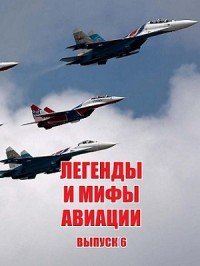 ЛЕГЕНДЫ
И МИФЫ
АВИАЦИИ

ВЫПУСК 6